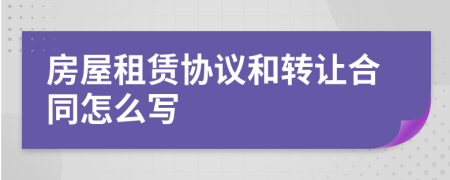 房屋租赁协议和转让合同怎么写